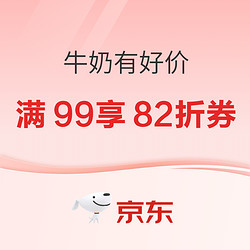 牛奶有好价

满 99享 82折券

京东